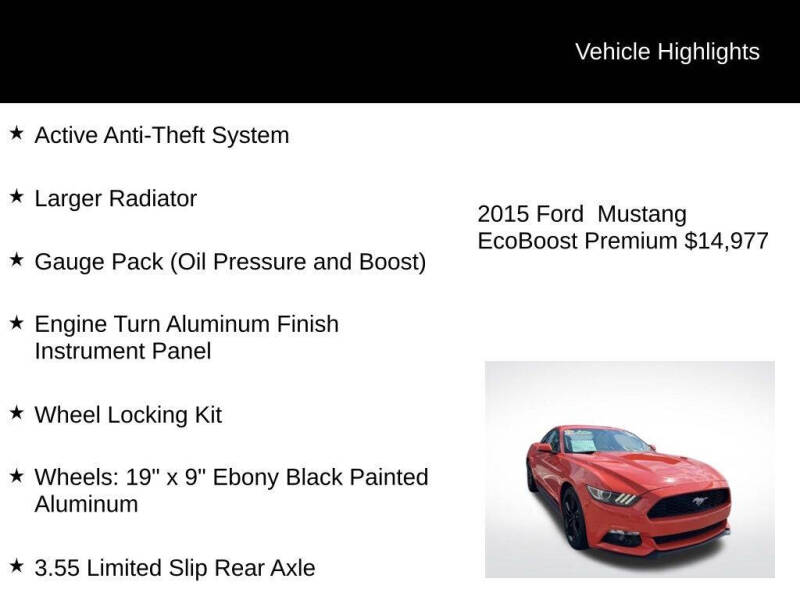 Vehicle Highlights

★ Active Anti-Theft System

★ Larger Radiator

★ Gauge Pack (Oil Pressure and Boost)

★ Engine Turn Aluminum Finish Instrument Panel

★ Wheel Locking Kit

★ Wheels: 19" x 9" Ebony Black Painted Aluminum

★ 3.55 Limited Slip Rear Axle

2015 Ford Mustang EcoBoost Premium $14,977